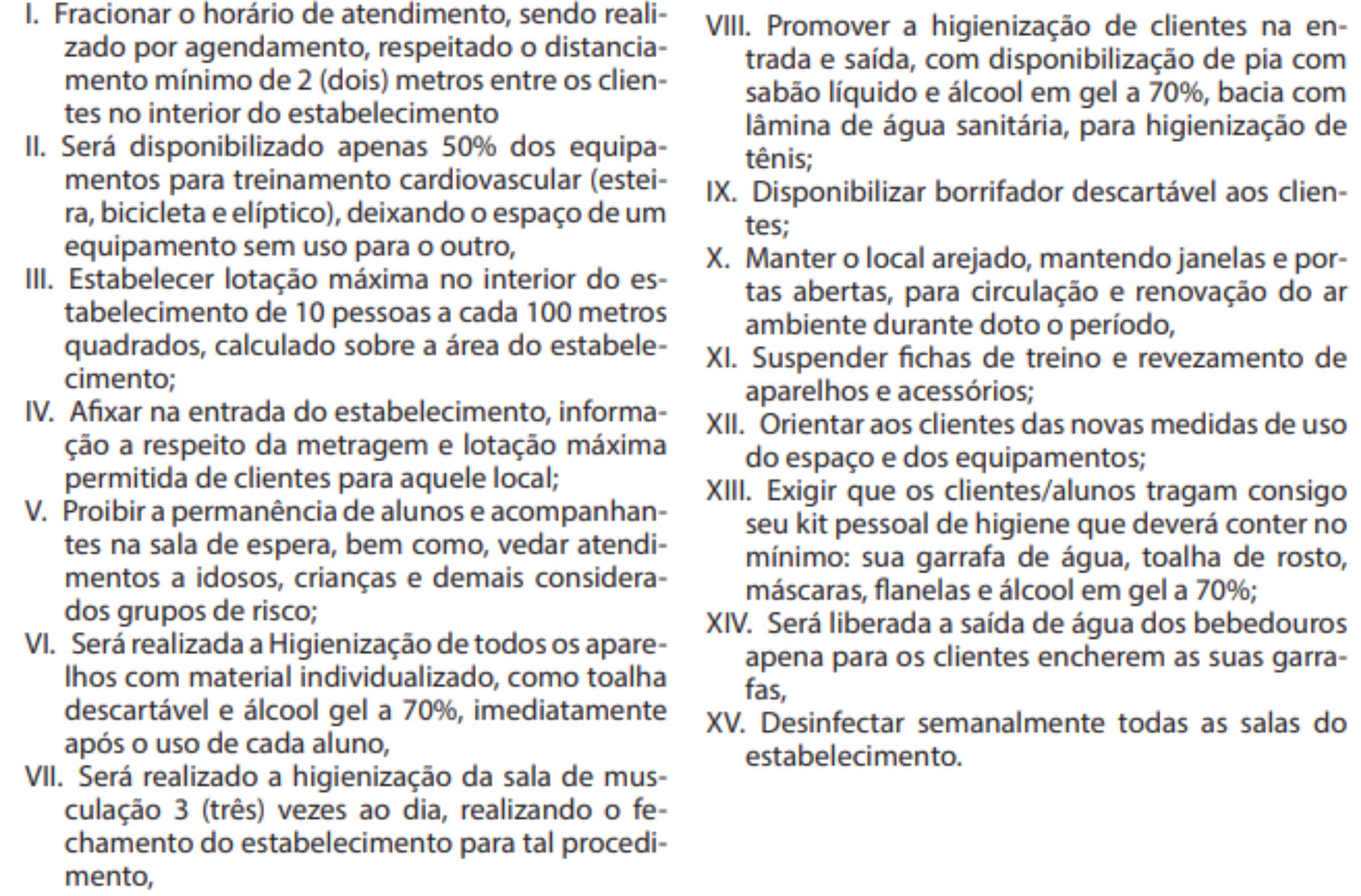 I. Fracionar o horário de atendimento, sendo realizado por agendamento, respeitado o distanciamento mínimo de 2 (dois) metros entre os clientes no interior do estabelecimento

II. Será disponibilizado apenas 50% dos equipamentos para treinamento cardiovascular (esteira, bicicleta e elíptico), deixando o espaço de um equipamento sem uso para o outro,

III. Estabelecer lotação máxima no interior do estabelecimento de 10 pessoas a cada 100 metros quadrados, calculado sobre a área do estabelecimento;

IV. Afixar na entrada do estabelecimento, informação a respeito da metragem e lotação máxima permitida de clientes para aquele local;

V. Proibir a permanência de alunos e acompanhantes na sala de espera, bem como, vedar atendimentos a idosos, crianças e demais considerados grupos de risco;

VI. Será realizada a Higienização de todos os aparelhos com material individualizado, como toalha descartável e álcool gel a 70%, imediatamente após o uso de cada aluno,

VII. Será realizado a higienização da sala de musculação 3 (três) vezes ao dia, realizando o fechamento do estabelecimento para tal procedimento,

VIII. Promover a higienização de clientes na entrada e saída, com disponibilização de pia com sabão líquido e álcool em gel a 70%, bacia com lâmina de água sanitária, para higienização de tênis;

IX. Disponibilizar borrifador descartável aos clientes;

X. Manter o local arejado, mantendo janelas e portas abertas, para circulação e renovação do ar ambiente durante doto o período,

XI. Suspender fichas de treino e revezamento de aparelhos e acessórios;

XII. Orientar aos clientes das novas medidas de uso do espaço e dos equipamentos;

XIII. Exigir que os clientes/alunos tragam consigo seu kit pessoal de higiene que deverá conter no mínimo: sua garrafa de água, toalha de rosto, máscaras, flanelas e álcool em gel a 70%;

XIV. Será liberada a saída de água dos bebedouros apena para os clientes encherem as suas garrafas,

XV. Desinfectar semanalmente todas as salas do estabelecimento.